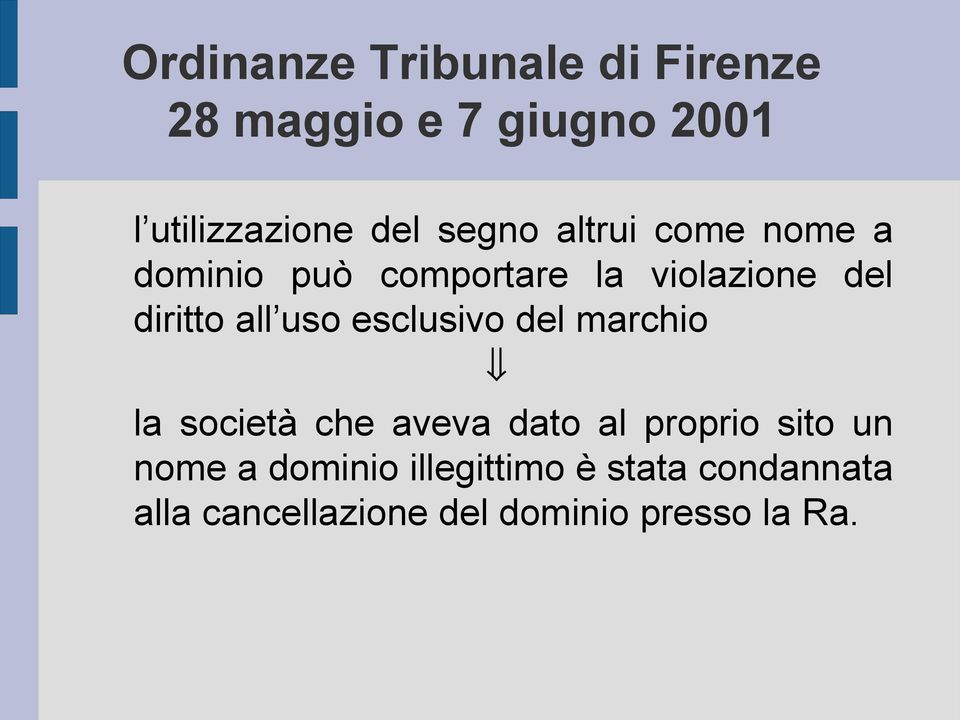 Ordinanze Tribunale di Firenze
28 maggio e 7 giugno 2001

l’utilizzazione del segno altrui come nome a dominio può comportare la violazione del diritto all’uso esclusivo del marchio

$\Downarrow$

la società che aveva dato al proprio sito un nome a dominio illegittimo è stata condannata alla cancellazione del dominio presso la Ra.